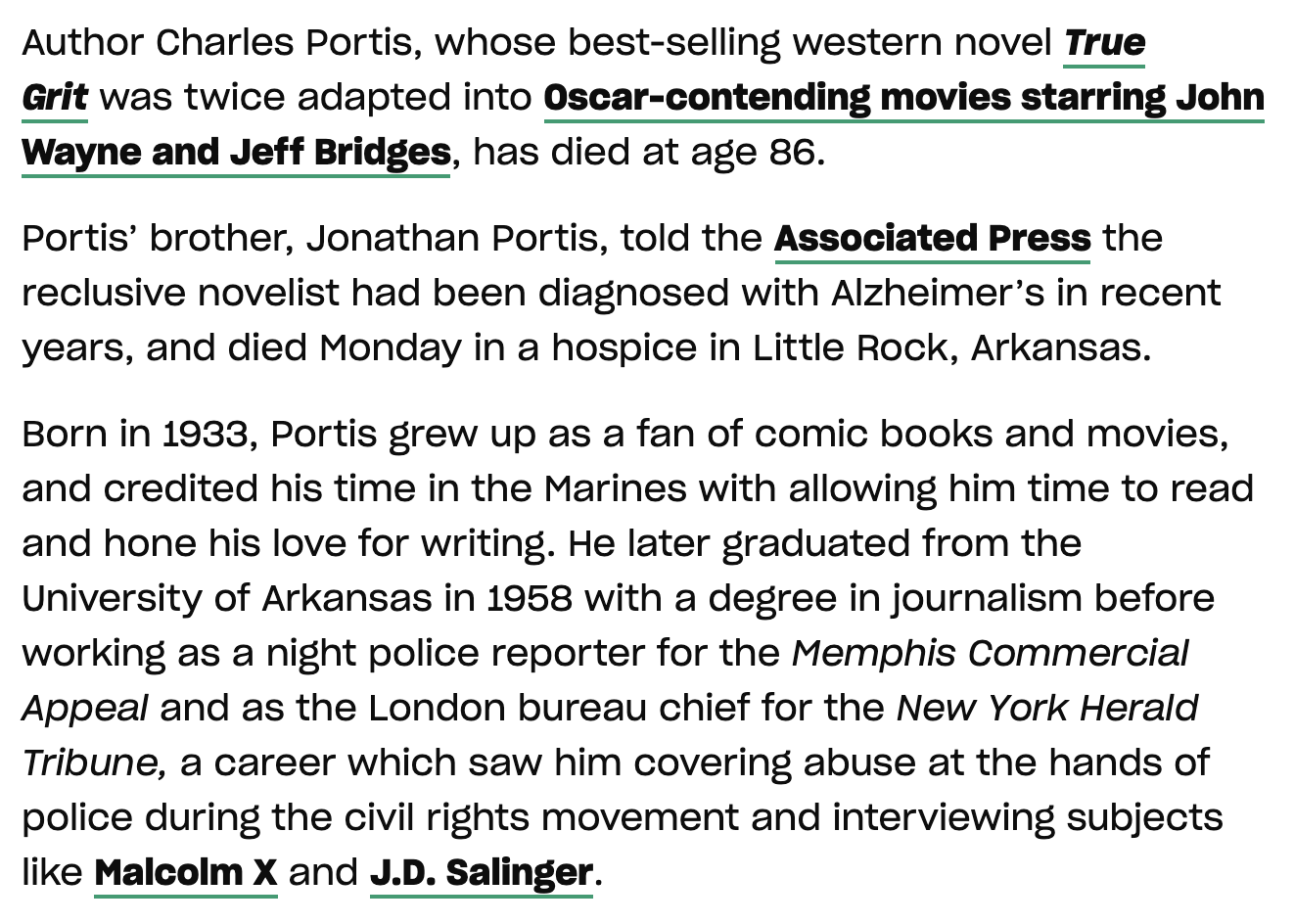 Author Charles Portis, whose best-selling western novel True Grit was twice adapted into Oscar-contending movies starring John Wayne and Jeff Bridges, has died at age 86.

Portis' brother, Jonathan Portis, told the Associated Press the reclusive novelist had been diagnosed with Alzheimer's in recent years, and died Monday in a hospice in Little Rock, Arkansas.

Born in 1933, Portis grew up as a fan of comic books and movies, and credited his time in the Marines with allowing him time to read and hone his love for writing. He later graduated from the University of Arkansas in 1958 with a degree in journalism before working as a night police reporter for the Memphis Commercial Appeal and as the London bureau chief for the New York Herald Tribune, a career which saw him covering abuse at the hands of police during the civil rights movement and interviewing subjects like Malcolm X and J.D. Salinger.